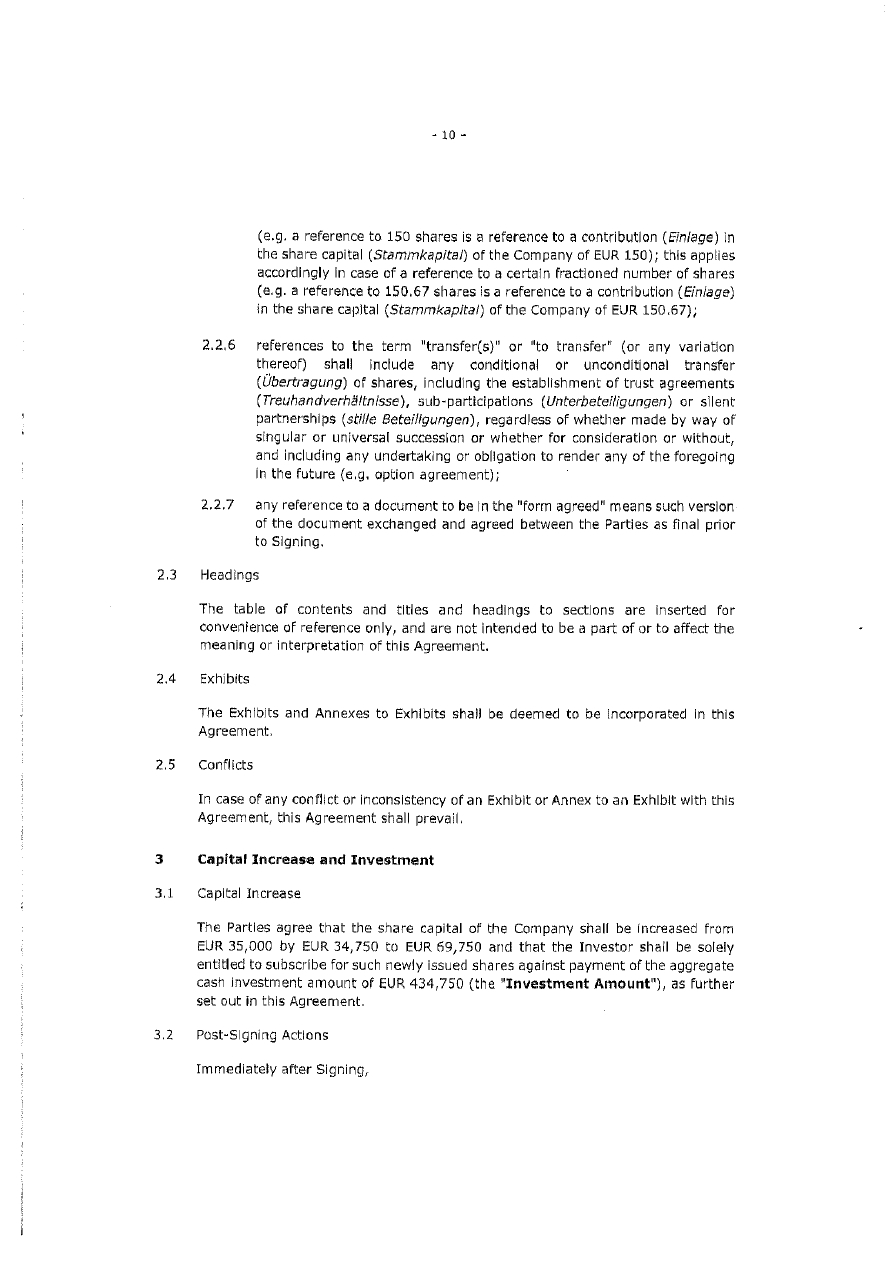 - 10 -

(e.g. a reference to 150 shares is a reference to a contribution (Einlage) in the share capital (Stammkapital) of the Company of EUR 150); this applies accordingly in case of a reference to a certain fractioned number of shares (e.g. a reference to 150.67 shares is a reference to a contribution (Einlage) in the share capital (Stammkapital) of the Company of EUR 150.67);

2.2.6 references to the term "transfer(s)" or "to transfer" (or any variation thereof) shall include any conditional or unconditional transfer (Übertragung) of shares, including the establishment of trust agreements (Treuhandverhältnisse), sub-participations (Unterbeteiligungen) or silent partnerships (stille Beteiligungen), regardless of whether made by way of singular or universal succession or whether for consideration or without, and including any undertaking or obligation to render any of the foregoing in the future (e.g. option agreement);

2.2.7 any reference to a document to be in the "form agreed" means such version of the document exchanged and agreed between the Parties as final prior to Signing.

2.3 Headings

The table of contents and titles and headings to sections are inserted for convenience of reference only, and are not intended to be a part of or to affect the meaning or interpretation of this Agreement.

2.4 Exhibits

The Exhibits and Annexes to Exhibits shall be deemed to be incorporated in this Agreement.

2.5 Conflicts

In case of any conflict or inconsistency of an Exhibit or Annex to an Exhibit with this Agreement, this Agreement shall prevail.

3 Capital Increase and Investment

3.1 Capital Increase

The Parties agree that the share capital of the Company shall be increased from EUR 35,000 by EUR 34,750 to EUR 69,750 and that the Investor shall be solely entitled to subscribe for such newly issued shares against payment of the aggregate cash investment amount of EUR 434,750 (the "Investment Amount"), as further set out in this Agreement.

3.2 Post-Signing Actions

Immediately after Signing,